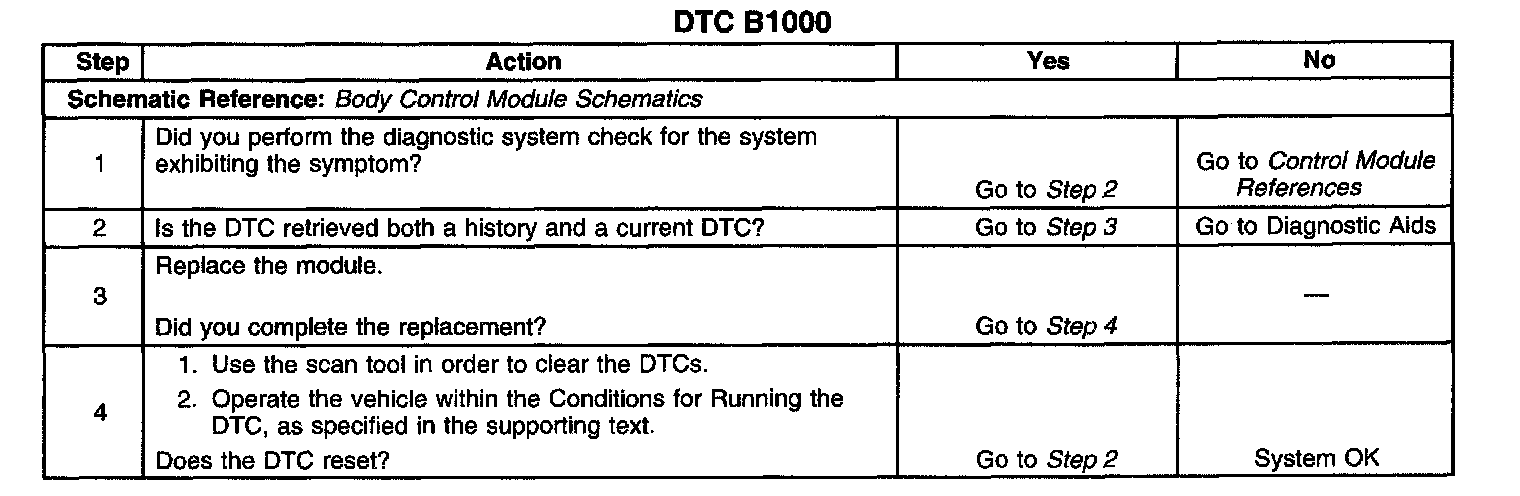 DTC B1000

| Step | Action | Yes | No |
|---|---|---|---|
| Schematic Reference: Body Control Module Schematics | | | |
| 1 | Did you perform the diagnostic system check for the system exhibiting the symptom? | Go to Step 2 | Go to Control Module References |
| 2 | Is the DTC retrieved both a history and a current DTC? | Go to Step 3 | Go to Diagnostic Aids |
| 3 | Replace the module. Did you complete the replacement? | Go to Step 4 | — |
| 4 | 1. Use the scan tool in order to clear the DTCs. 2. Operate the vehicle within the Conditions for Running the DTC, as specified in the supporting text. Does the DTC reset? | Go to Step 2 | System OK |